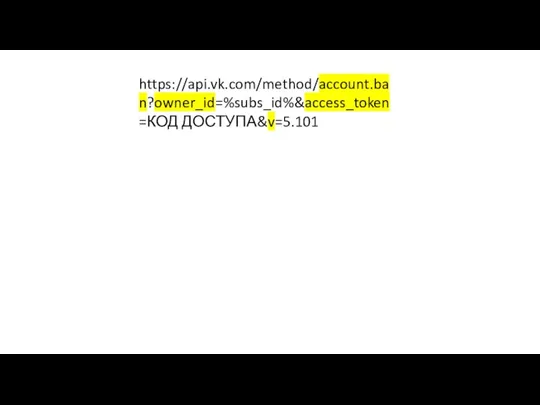 https://api.vk.com/method/account.ban?owner_id=%subs_id%&access_token=КОД ДОСТУПА&v=5.101